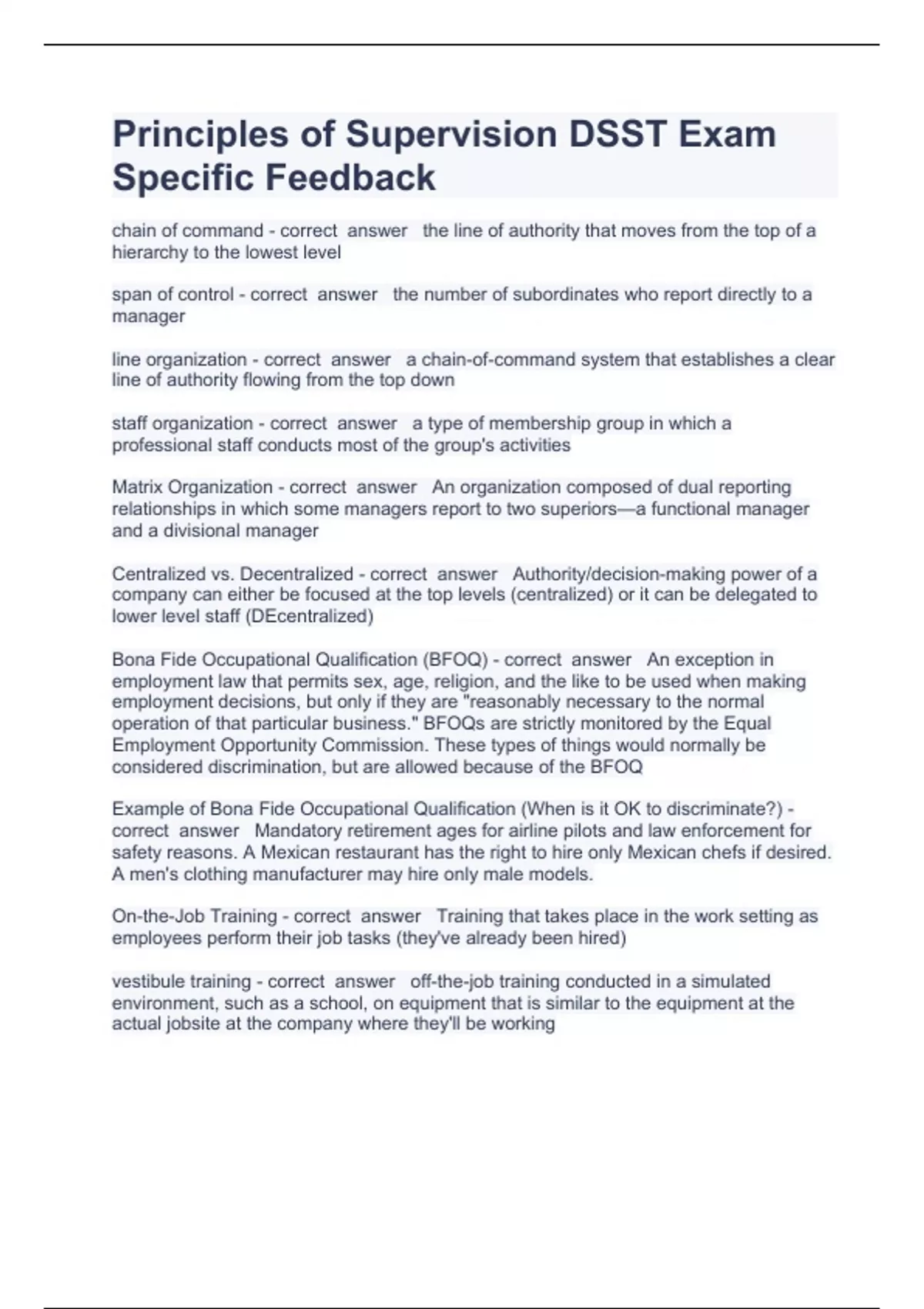 Principles of Supervision DSST Exam Specific Feedback

chain of command - correct answer the line of authority that moves from the top of a hierarchy to the lowest level

span of control - correct answer the number of subordinates who report directly to a manager

line organization - correct answer a chain-of-command system that establishes a clear line of authority flowing from the top down

staff organization - correct answer a type of membership group in which a professional staff conducts most of the group's activities

Matrix Organization - correct answer An organization composed of dual reporting relationships in which some managers report to two superiors—a functional manager and a divisional manager

Centralized vs. Decentralized - correct answer Authority/decision-making power of a company can either be focused at the top levels (centralized) or it can be delegated to lower level staff (DEcentralized)

Bona Fide Occupational Qualification (BFOQ) - correct answer An exception in employment law that permits sex, age, religion, and the like to be used when making employment decisions, but only if they are "reasonably necessary to the normal operation of that particular business." BFOQs are strictly monitored by the Equal Employment Opportunity Commission. These types of things would normally be considered discrimination, but are allowed because of the BFOQ

Example of Bona Fide Occupational Qualification (When is it OK to discriminate?) - correct answer Mandatory retirement ages for airline pilots and law enforcement for safety reasons. A Mexican restaurant has the right to hire only Mexican chefs if desired. A men's clothing manufacturer may hire only male models.

On-the-Job Training - correct answer Training that takes place in the work setting as employees perform their job tasks (they've already been hired)

vestibule training - correct answer off-the-job training conducted in a simulated environment, such as a school, on equipment that is similar to the equipment at the actual jobsite at the company where they'll be working